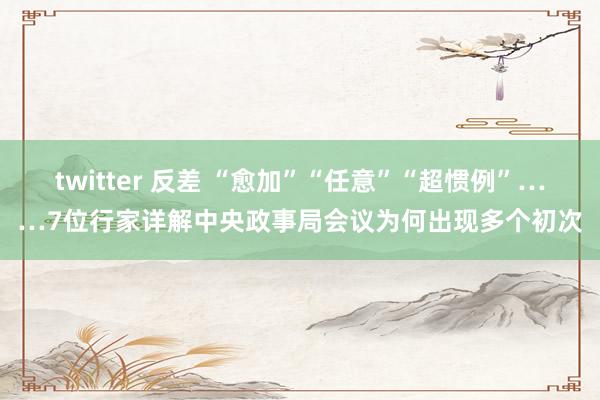 twitter 反差 “愈加”“任意”“超惯例”……7位行家详解中央政事局会议为何出现多个初次